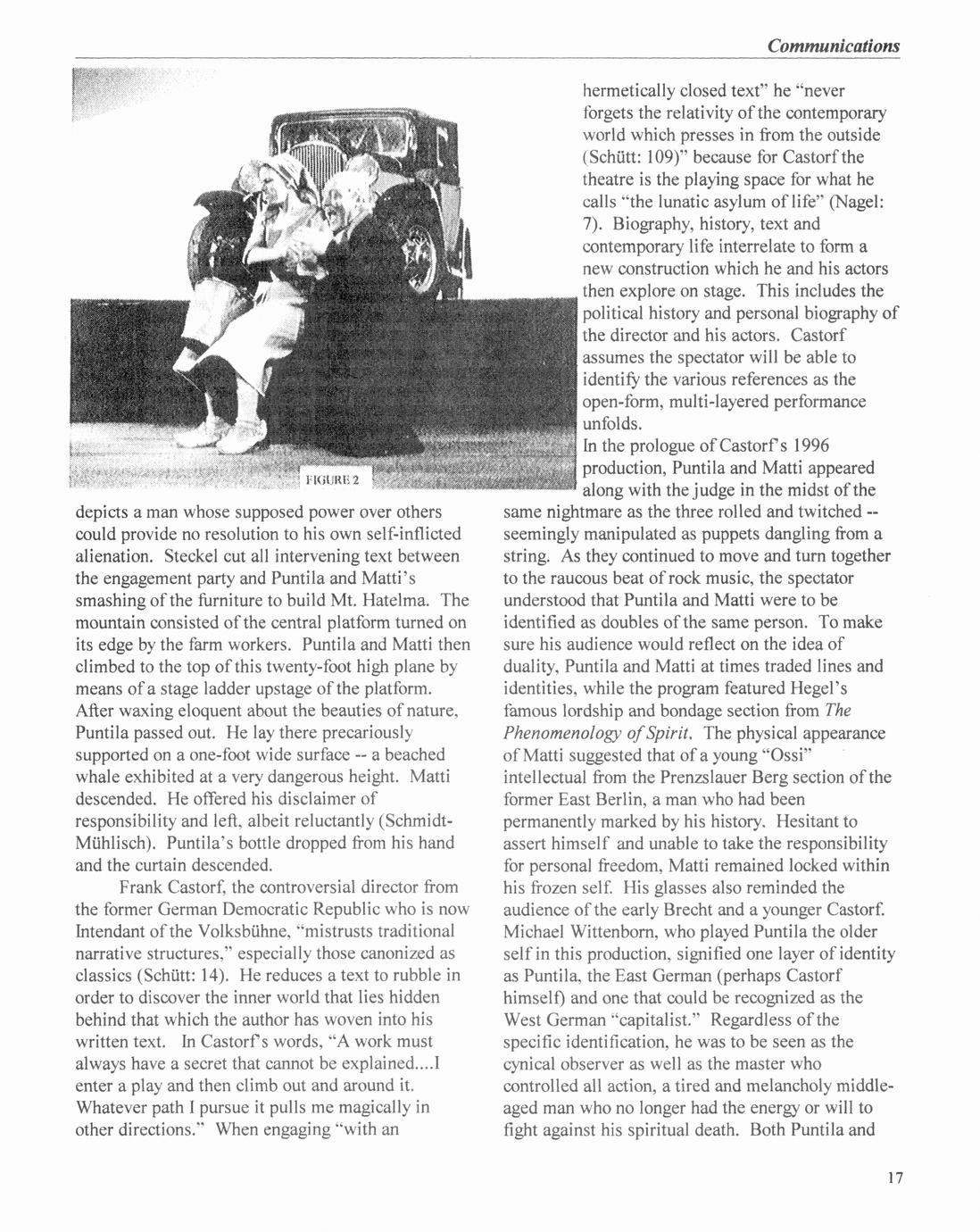 Communications

FIGURE 2

depicts a man whose supposed power over others could provide no resolution to his own self-inflicted alienation. Steckel cut all intervening text between the engagement party and Puntila and Matti's smashing of the furniture to build Mt. Hatelma. The mountain consisted of the central platform turned on its edge by the farm workers. Puntila and Matti then climbed to the top of this twenty-foot high plane by means of a stage ladder upstage of the platform. After waxing eloquent about the beauties of nature, Puntila passed out. He lay there precariously supported on a one-foot wide surface -- a beached whale exhibited at a very dangerous height. Matti descended. He offered his disclaimer of responsibility and left, albeit reluctantly (Schmidt-Mühlisch). Puntila's bottle dropped from his hand and the curtain descended.

Frank Castorf, the controversial director from the former German Democratic Republic who is now Intendant of the Volksbühne, "mistrusts traditional narrative structures," especially those canonized as classics (Schütt: 14). He reduces a text to rubble in order to discover the inner world that lies hidden behind that which the author has woven into his written text. In Castorf's words, "A work must always have a secret that cannot be explained....I enter a play and then climb out and around it. Whatever path I pursue it pulls me magically in other directions." When engaging "with an hermetically closed text" he "never forgets the relativity of the contemporary world which presses in from the outside (Schütt: 109)" because for Castorf the theatre is the playing space for what he calls "the lunatic asylum of life" (Nagel: 7). Biography, history, text and contemporary life interrelate to form a new construction which he and his actors then explore on stage. This includes the political history and personal biography of the director and his actors. Castorf assumes the spectator will be able to identify the various references as the open-form, multi-layered performance unfolds.

In the prologue of Castorf's 1996 production, Puntila and Matti appeared along with the judge in the midst of the same nightmare as the three rolled and twitched -- seemingly manipulated as puppets dangling from a string. As they continued to move and turn together to the raucous beat of rock music, the spectator understood that Puntila and Matti were to be identified as doubles of the same person. To make sure his audience would reflect on the idea of duality, Puntila and Matti at times traded lines and identities, while the program featured Hegel's famous lordship and bondage section from The Phenomenology of Spirit. The physical appearance of Matti suggested that of a young "Ossi" intellectual from the Prenzslauer Berg section of the former East Berlin, a man who had been permanently marked by his history. Hesitant to assert himself and unable to take the responsibility for personal freedom, Matti remained locked within his frozen self. His glasses also reminded the audience of the early Brecht and a younger Castorf. Michael Wittenborn, who played Puntila the older self in this production, signified one layer of identity as Puntila, the East German (perhaps Castorf himself) and one that could be recognized as the West German "capitalist." Regardless of the specific identification, he was to be seen as the cynical observer as well as the master who controlled all action, a tired and melancholy middle-aged man who no longer had the energy or will to fight against his spiritual death. Both Puntila and

17